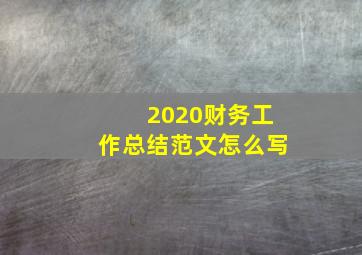 2020财务工作总结范文怎么写